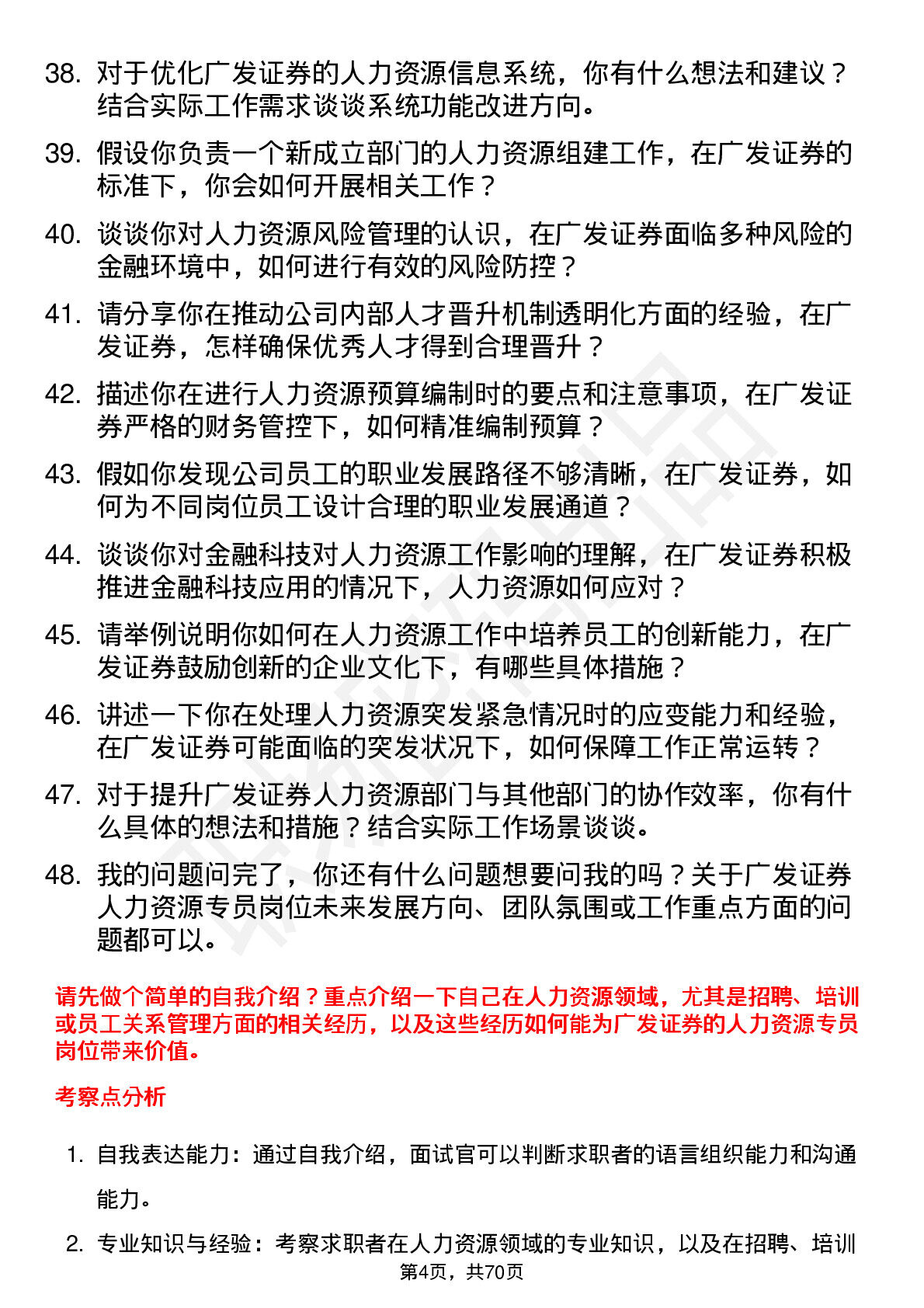 38. 对于优化广发证券的人力资源信息系统，你有什么想法和建议？结合实际工作需求谈谈系统功能改进方向。

39. 假设你负责一个新成立部门的人力资源组建工作，在广发证券的标准下，你会如何开展相关工作？

40. 谈谈你对人力资源风险管理的认识，在广发证券面临多种风险的金融环境中，如何进行有效的风险防控？

41. 请分享你在推动公司内部人才晋升机制透明化方面的经验，在广发证券，怎样确保优秀人才得到合理晋升？

42. 描述你在进行人力资源预算编制时的要点和注意事项，在广发证券严格的财务管控下，如何精准编制预算？

43. 假如你发现公司员工的职业发展路径不够清晰，在广发证券，如何为不同岗位员工设计合理的职业发展通道？

44. 谈谈你对金融科技对人力资源工作影响的理解，在广发证券积极推进金融科技应用的情况下，人力资源如何应对？

45. 请举例说明你如何在人力资源工作中培养员工的创新能力，在广发证券鼓励创新的企业文化下，有哪些具体措施？

46. 讲述一下你在处理人力资源突发紧急情况时的应变能力和经验，在广发证券可能面临的突发状况下，如何保障工作正常运转？

47. 对于提升广发证券人力资源部门与其他部门的协作效率，你有什么具体的想法和措施？结合实际工作场景谈谈。

48. 我的问题问完了，你还有什么问题想要问我的吗？关于广发证券人力资源专员岗位未来发展方向、团队氛围或工作重点方面的问题都可以。

请先做个简单的自我介绍？重点介绍一下自己在人力资源领域，尤其是招聘、培训或员工关系管理方面的相关经历，以及这些经历如何能为广发证券的人力资源专员岗位带来价值。

考察点分析

1. 自我表达能力：通过自我介绍，面试官可以判断求职者的语言组织能力和沟通能力。

2. 专业知识与经验：考察求职者在人力资源领域的专业知识，以及在招聘、培训

第4页，共70页